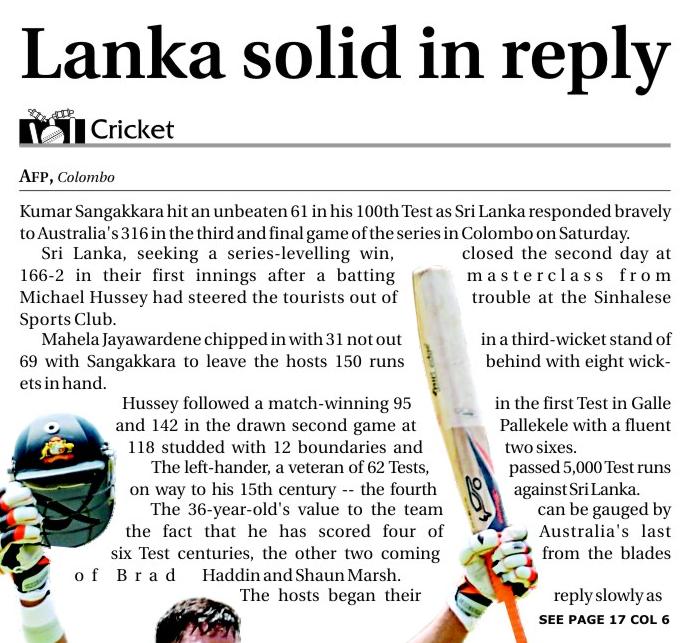 Lanka solid in reply

Cricket

AFP, Colombo

Kumar Sangakkara hit an unbeaten 61 in his 100th Test as Sri Lanka responded bravely to Australia's 316 in the third and final game of the series in Colombo on Saturday.

Sri Lanka, seeking a series-levelling win, closed the second day at 166-2 in their first innings after a batting masterclass from Michael Hussey had steered the tourists out of trouble at the Sinhalese Sports Club.

Mahela Jayawardene chipped in with 31 not out in a third-wicket stand of 69 with Sangakkara to leave the hosts 150 runs behind with eight wickets in hand.

Hussey followed a match-winning 95 in the first Test in Galle and 142 in the drawn second game at Pallekele with a fluent 118 studded with 12 boundaries and two sixes.

The left-hander, a veteran of 62 Tests, passed 5,000 Test runs on way to his 15th century -- the fourth against Sri Lanka.

The 36-year-old's value to the team can be gauged by the fact that he has scored four of Australia's last six Test centuries, the other two coming from the blades of Brad Haddin and Shaun Marsh.

The hosts began their reply slowly as

SEE PAGE 17 COL 6